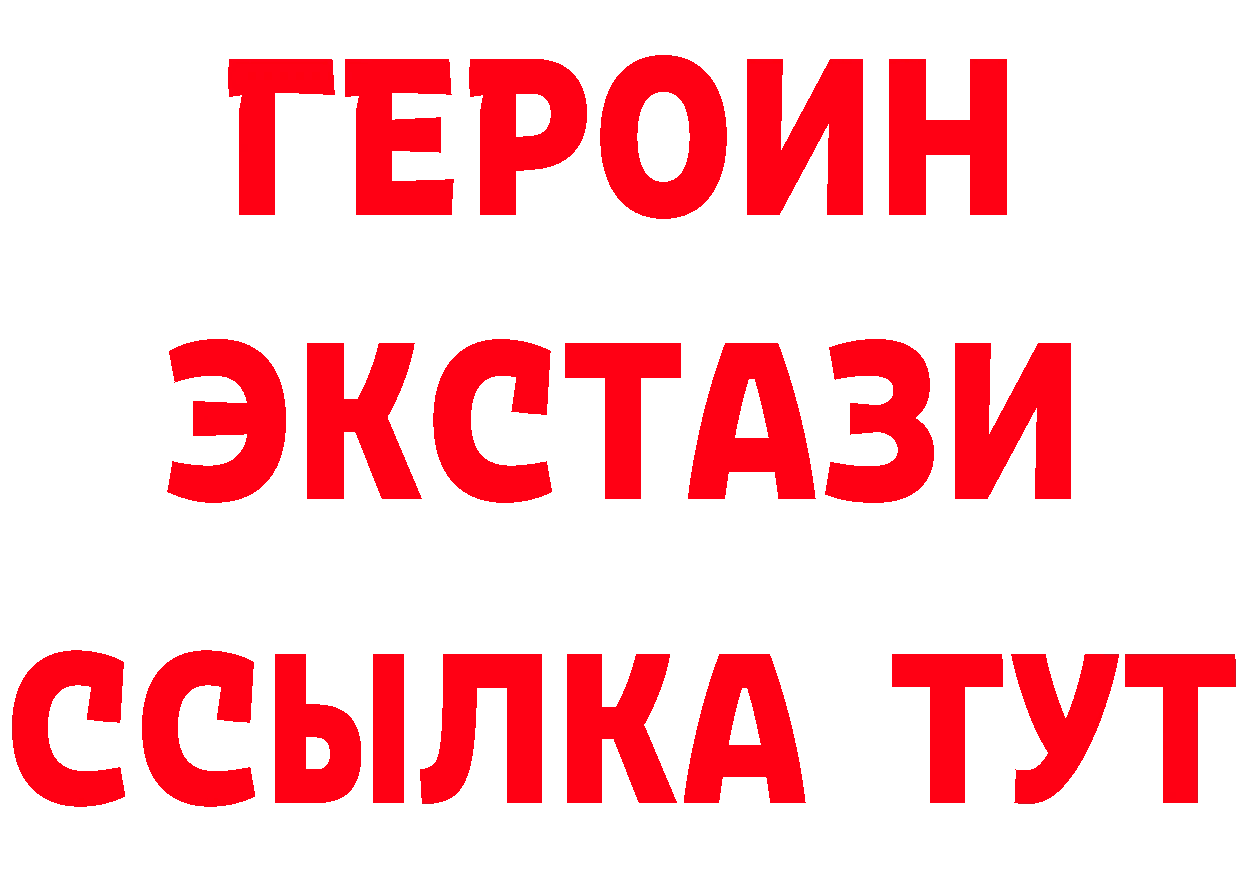 ГЕРОИН
ЭКСТАЗИ
ССЫЛКА ТУТ